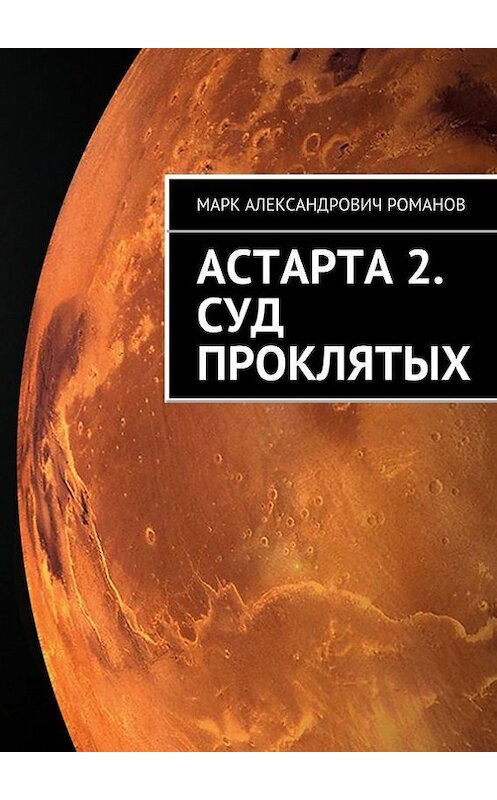 МАРК АЛЕКСАНДРОВИЧ РОМАНОВ

АСТАРТА 2. СУД ПРОКЛЯТЫХ